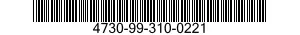 4730-99-310-0221